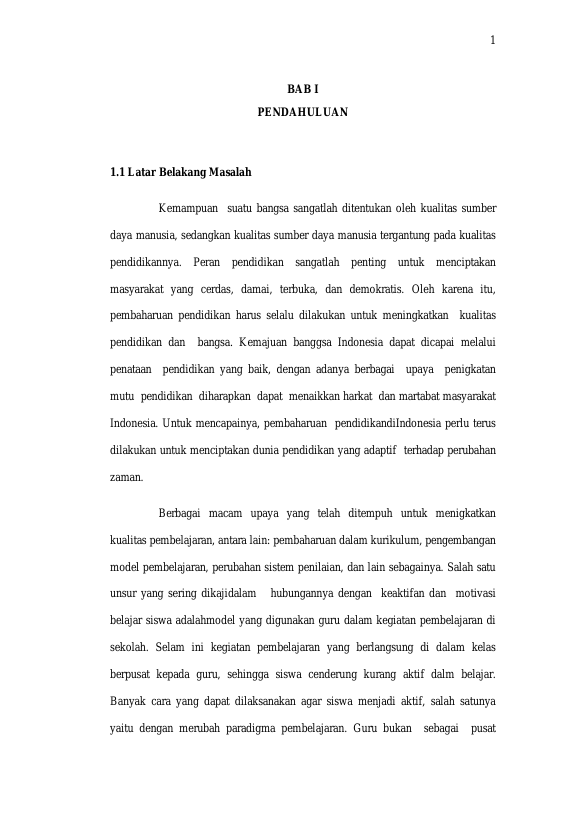 1

BAB I
PENDAHULUAN

1.1 Latar Belakang Masalah

Kemampuan suatu bangsa sangatlah ditentukan oleh kualitas sumber daya manusia, sedangkan kualitas sumber daya manusia tergantung pada kualitas pendidikannya. Peran pendidikan sangatlah penting untuk menciptakan masyarakat yang cerdas, damai, terbuka, dan demokratis. Oleh karena itu, pembaharuan pendidikan harus selalu dilakukan untuk meningkatkan kualitas pendidikan dan bangsa. Kemajuan banggsa Indonesia dapat dicapai melalui penataan pendidikan yang baik, dengan adanya berbagai upaya penigkatan mutu pendidikan diharapkan dapat menaikkan harkat dan martabat masyarakat Indonesia. Untuk mencapainya, pembaharuan pendidikandiIndonesia perlu terus dilakukan untuk menciptakan dunia pendidikan yang adaptif terhadap perubahan zaman.

Berbagai macam upaya yang telah ditempuh untuk menigkatkan kualitas pembelajaran, antara lain: pembaharuan dalam kurikulum, pengembangan model pembelajaran, perubahan sistem penilaian, dan lain sebagainya. Salah satu unsur yang sering dikajidalam hubungannya dengan keaktifan dan motivasi belajar siswa adalahmodel yang digunakan guru dalam kegiatan pembelajaran di sekolah. Selam ini kegiatan pembelajaran yang berlangsung di dalam kelas berpusat kepada guru, sehingga siswa cenderung kurang aktif dalm belajar. Banyak cara yang dapat dilaksanakan agar siswa menjadi aktif, salah satunya yaitu dengan merubah paradigma pembelajaran. Guru bukan sebagai pusat